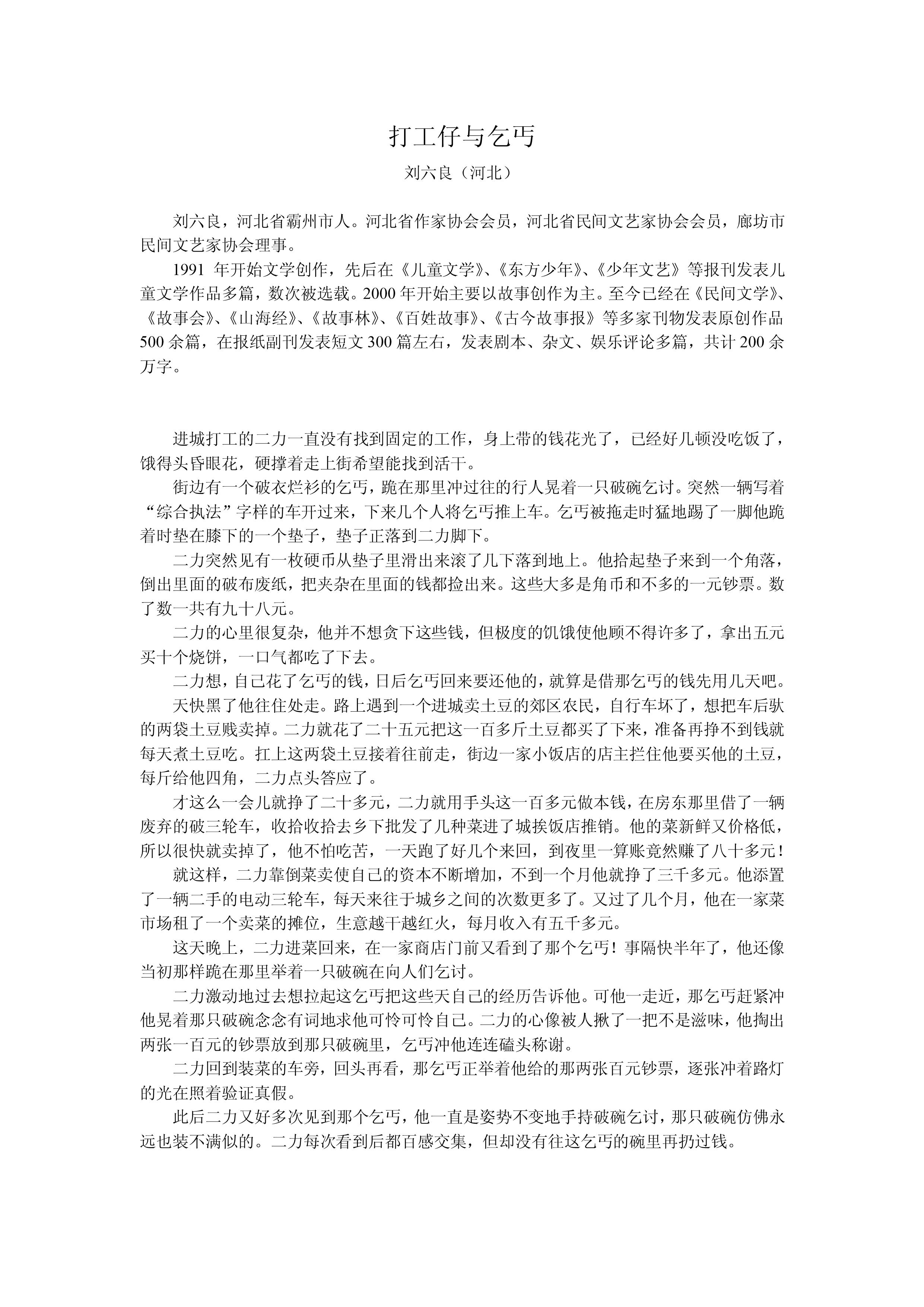 打工仔与乞丐

刘六良（河北）

刘六良，河北省霸州市人。河北省作家协会会员，河北省民间文艺家协会会员，廊坊市民间文艺家协会理事。

1991 年开始文学创作，先后在《儿童文学》、《东方少年》、《少年文艺》等报刊发表儿童文学作品多篇，数次被选载。2000 年开始主要以故事创作为主。至今已经在《民间文学》、《故事会》、《山海经》、《故事林》、《百姓故事》、《古今故事报》等多家刊物发表原创作品 500 余篇，在报纸副刊发表短文 300 篇左右，发表剧本、杂文、娱乐评论多篇，共计 200 余万字。

进城打工的二力一直没有找到固定的工作，身上带的钱花光了，已经好几顿没吃饭了，饿得头昏眼花，硬撑着走上街希望能找到活干。

街边有一个破衣烂衫的乞丐，跪在那里冲过往的行人晃着一只破碗乞讨。突然一辆写着“综合执法”字样的车开过来，下来几个人将乞丐推上车。乞丐被拖走时猛地踢了一脚他跪着时垫在膝下的一个垫子，垫子正落到二力脚下。

二力突然见有一枚硬币从垫子里滑出来滚了几下落到地上。他拾起垫子来到一个角落，倒出里面的破布废纸，把夹杂在里面的钱都捡出来。这些大多是角币和不多的一元钞票。数了数一共有九十八元。

二力的心里很复杂，他并不想贪下这些钱，但极度的饥饿使他顾不得许多了，拿出五元买十个烧饼，一口气都吃了下去。

二力想，自己花了乞丐的钱，日后乞丐回来要还他的，就算是借那乞丐的钱先用几天吧。

天快黑了他往住处走。路上遇到一个进城卖土豆的郊区农民，自行车坏了，想把车后驮的两袋土豆贱卖掉。二力就花了二十五元把这一百多斤土豆都买了下来，准备再挣不到钱就每天煮土豆吃。扛上这两袋土豆接着往前走，街边一家小饭店的店主拦住他要买他的土豆，每斤给他四角，二力点头答应了。

才这么一会儿就挣了二十多元，二力就用手头这一百多元做本钱，在房东那里借了一辆废弃的破三轮车，收拾收拾去乡下批发了几种菜进了城挨饭店推销。他的菜新鲜又价格低，所以很快就卖掉了，他不怕吃苦，一天跑了好几个来回，到夜里一算账竟然赚了八十多元！

就这样，二力靠倒菜卖使自己的资本不断增加，不到一个月他就挣了三千多元。他添置了一辆二手的电动三轮车，每天来往于城乡之间的次数更多了。又过了几个月，他在一家菜市场租了一个卖菜的摊位，生意越干越红火，每月收入有五千多元。

这天晚上，二力进菜回来，在一家商店门前又看到了那个乞丐！事隔快半年了，他还像当初那样跪在那里举着一只破碗在向人们乞讨。

二力激动地过去想拉起这乞丐把这些天自己的经历告诉他。可他一走近，那乞丐赶紧冲他晃着那只破碗念念有词地求他可怜可怜自己。二力的心像被人揪了一把不是滋味，他掏出两张一百元的钞票放到那只破碗里，乞丐冲他连连磕头称谢。

二力回到装菜的车旁，回头再看，那乞丐正举着他给的那两张百元钞票，逐张冲着路灯的光在照着验证真假。

此后二力又好多次见到那个乞丐，他一直是姿势不变地手持破碗乞讨，那只破碗仿佛永远也装不满似的。二力每次看到后都百感交集，但却没有往这乞丐的碗里再扔过钱。